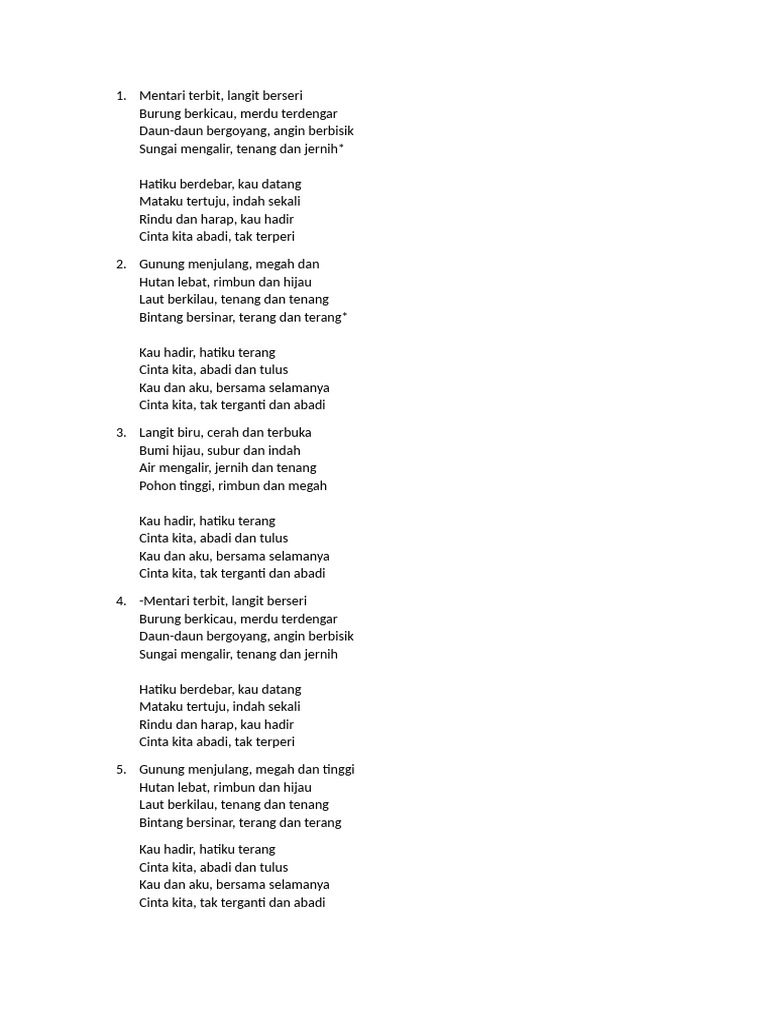 1. Mentari terbit, langit berseri
Burung berkicau, merdu terdengar
Daun-daun bergoyang, angin berbisik
Sungai mengalir, tenang dan jernih*

Hatiku berdebar, kau datang
Mataku tertuju, indah sekali
Rindu dan harap, kau hadir
Cinta kita abadi, tak terperi

2. Gunung menjulang, megah dan
Hutan lebat, rimbun dan hijau
Laut berkilau, tenang dan tenang
Bintang bersinar, terang dan terang*

Kau hadir, hatiku terang
Cinta kita, abadi dan tulus
Kau dan aku, bersama selamanya
Cinta kita, tak terganti dan abadi

3. Langit biru, cerah dan terbuka
Bumi hijau, subur dan indah
Air mengalir, jernih dan tenang
Pohon tinggi, rimbun dan megah

Kau hadir, hatiku terang
Cinta kita, abadi dan tulus
Kau dan aku, bersama selamanya
Cinta kita, tak terganti dan abadi

4. -Mentari terbit, langit berseri
Burung berkicau, merdu terdengar
Daun-daun bergoyang, angin berbisik
Sungai mengalir, tenang dan jernih

Hatiku berdebar, kau datang
Mataku tertuju, indah sekali
Rindu dan harap, kau hadir
Cinta kita abadi, tak terperi

5. Gunung menjulang, megah dan tinggi
Hutan lebat, rimbun dan hijau
Laut berkilau, tenang dan tenang
Bintang bersinar, terang dan terang

Kau hadir, hatiku terang
Cinta kita, abadi dan tulus
Kau dan aku, bersama selamanya
Cinta kita, tak terganti dan abadi